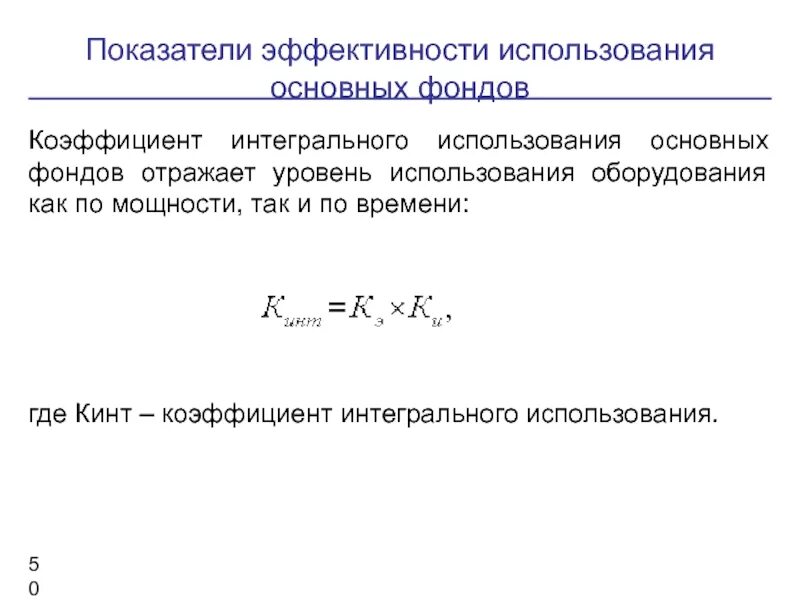 Показатели эффективности использования основных фондов

Коэффициент интегрального использования основных фондов отражает уровень использования оборудования как по мощности, так и по времени:

$K_{инт} = K_{э} \times K_{и},$

где Кинт – коэффициент интегрального использования.

5
0